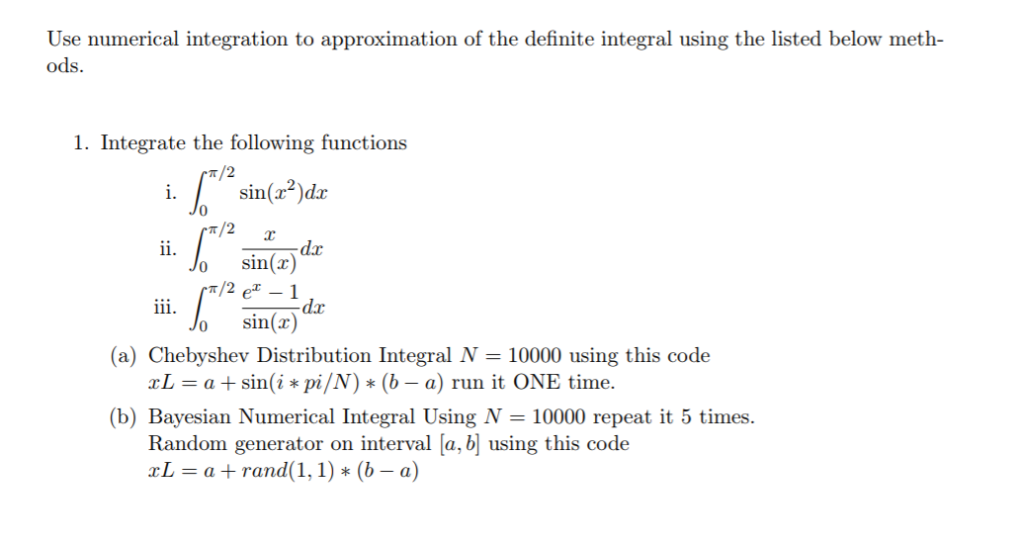 Use numerical integration to approximation of the definite integral using the listed below methods.

1. Integrate the following functions

i. $\int_0^{\pi/2} \sin(x^2)dx$

ii. $\int_0^{\pi/2} \frac{x}{\sin(x)}dx$

iii. $\int_0^{\pi/2} \frac{e^x - 1}{\sin(x)}dx$

(a) Chebyshev Distribution Integral $N = 10000$ using this code $xL = a + \sin(i * pi/N) * (b - a)$ run it ONE time.

(b) Bayesian Numerical Integral Using $N = 10000$ repeat it 5 times. Random generator on interval $[a, b]$ using this code $xL = a + rand(1, 1) * (b - a)$